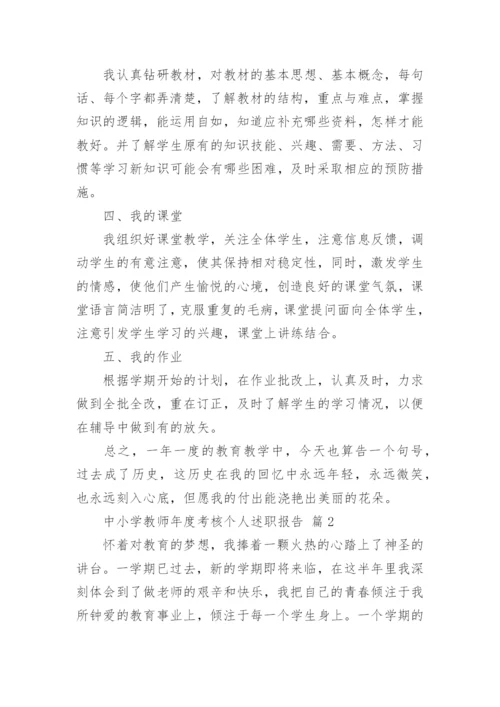 我认真钻研教材，对教材的基本思想、基本概念，每句话、每个字都弄清楚，了解教材的结构，重点与难点，掌握知识的逻辑，能运用自如，知道应补充哪些资料，怎样才能教好。并了解学生原有的知识技能、兴趣、需要、方法、习惯等学习新知识可能会有哪些困难，及时采取相应的预防措施。

四、我的课堂

我组织好课堂教学，关注全体学生，注意信息反馈，调动学生的有意注意，使其保持相对稳定性，同时，激发学生的情感，使他们产生愉悦的心境，创造良好的课堂气氛，课堂语言简洁明了，克服重复的毛病，课堂提问面向全体学生，注意引发学生学习的兴趣，课堂上讲练结合。

五、我的作业

根据学期开始的计划，在作业批改上，认真及时，力求做到全批全改，重在订正，及时了解学生的学习情况，以便在辅导中做到有的放矢。

总之，一年一度的教育教学中，今天也算告一个句号，过去成了历史，这历史在我的回忆中永远年轻，永远微笑，也永远刻入心底，但愿我的付出能浇艳出美丽的花朵。

中小学教师年度考核个人述职报告 篇2

怀着对教育的梦想，我捧着一颗火热的心踏上了神圣的讲台。一学期已过去，新的学期即将来临，在这半年里我深刻体会到了做老师的艰辛和快乐，我把自己的青春倾注于我所钟爱的教育事业上，倾注于每一个学生身上。一个学期的